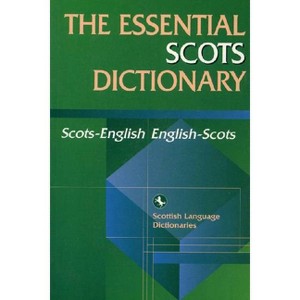 THE ESSENTIAL SCOTS DICTIONARY

Scots-English English-Scots

Scottish Language Dictionaries